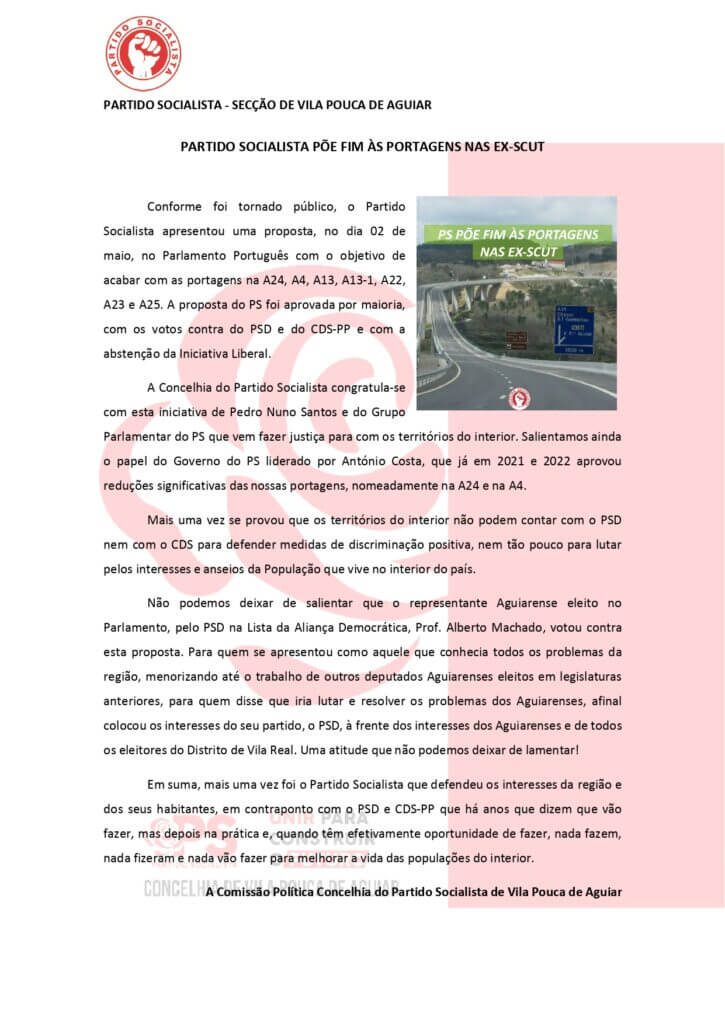 PARTIDO SOCIALISTA

PARTIDO SOCIALISTA - SECÇÃO DE VILA POUCA DE AGUIAR

PARTIDO SOCIALISTA PÕE FIM ÀS PORTAGENS NAS EX-SCUT

PS PÕE FIM ÀS PORTAGENS NAS EX-SCUT

Conforme foi tornado público, o Partido Socialista apresentou uma proposta, no dia 02 de maio, no Parlamento Português com o objetivo de acabar com as portagens na A24, A4, A13, A13-1, A22, A23 e A25. A proposta do PS foi aprovada por maioria, com os votos contra do PSD e do CDS-PP e com a abstenção da Iniciativa Liberal.

A Concelhia do Partido Socialista congratula-se com esta iniciativa de Pedro Nuno Santos e do Grupo Parlamentar do PS que vem fazer justiça para com os territórios do interior. Salientamos ainda o papel do Governo do PS liderado por António Costa, que já em 2021 e 2022 aprovou reduções significativas das nossas portagens, nomeadamente na A24 e na A4.

Mais uma vez se provou que os territórios do interior não podem contar com o PSD nem com o CDS para defender medidas de discriminação positiva, nem tão pouco para lutar pelos interesses e anseios da População que vive no interior do país.

Não podemos deixar de salientar que o representante Aguiarense eleito no Parlamento, pelo PSD na Lista da Aliança Democrática, Prof. Alberto Machado, votou contra esta proposta. Para quem se apresentou como aquele que conhecia todos os problemas da região, menorizando até o trabalho de outros deputados Aguiarenses eleitos em legislaturas anteriores, para quem disse que iria lutar e resolver os problemas dos Aguiarenses, afinal colocou os interesses do seu partido, o PSD, à frente dos interesses dos Aguiarenses e de todos os eleitores do Distrito de Vila Real. Uma atitude que não podemos deixar de lamentar!

Em suma, mais uma vez foi o Partido Socialista que defendeu os interesses da região e dos seus habitantes, em contraponto com o PSD e CDS-PP que há anos que dizem que vão fazer, mas depois na prática e, quando têm efetivamente oportunidade de fazer, nada fazem, nada fizeram e nada vão fazer para melhorar a vida das populações do interior.

PS UNIR PARA CONSTRUIR
CONCELHIA DE VILA POUCA DE AGUIAR

A Comissão Política Concelhia do Partido Socialista de Vila Pouca de Aguiar